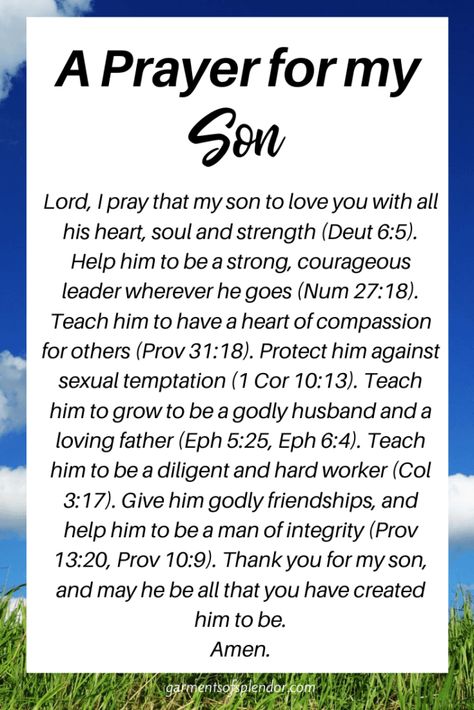 A Prayer for my Son

Lord, I pray that my son to love you with all his heart, soul and strength (Deut 6:5). Help him to be a strong, courageous leader wherever he goes (Num 27:18). Teach him to have a heart of compassion for others (Prov 31:18). Protect him against sexual temptation (1 Cor 10:13). Teach him to grow to be a godly husband and a loving father (Eph 5:25, Eph 6:4). Teach him to be a diligent and hard worker (Col 3:17). Give him godly friendships, and help him to be a man of integrity (Prov 13:20, Prov 10:9). Thank you for my son, and may he be all that you have created him to be.
Amen.

garmentsofsplendor.com